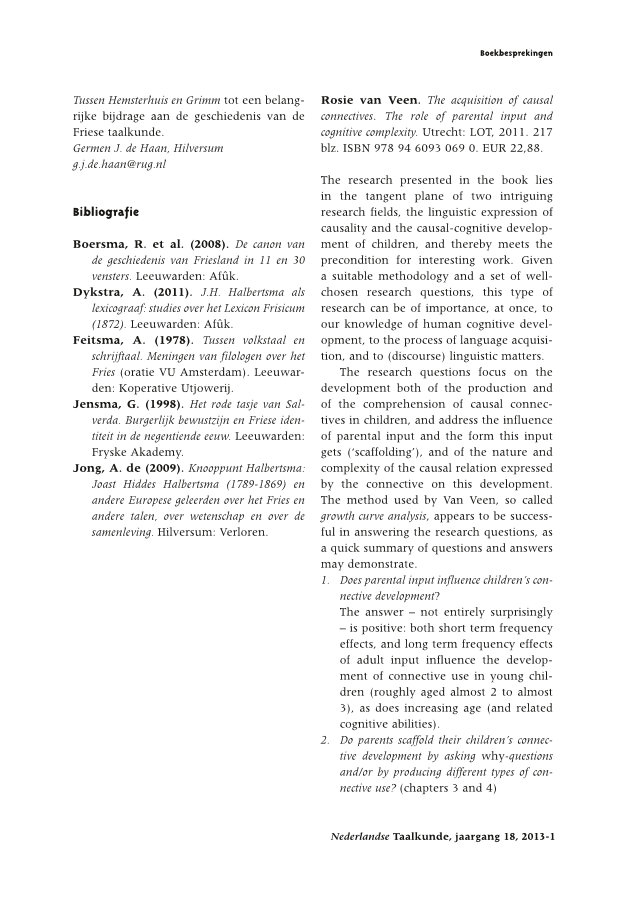 Boekbesprekingen

Tussen Hemsterhuis en Grimm tot een belangrijke bijdrage aan de geschiedenis van de Friese taalkunde.
Germen J. de Haan, Hilversum
g.j.de.haan@rug.nl

Bibliografie

Boersma, R. et al. (2008). De canon van de geschiedenis van Friesland in 11 en 30 vensters. Leeuwarden: Afûk.
Dykstra, A. (2011). J.H. Halbertsma als lexicograaf: studies over het Lexicon Frisicum (1872). Leeuwarden: Afûk.
Feitsma, A. (1978). Tussen volkstaal en schrijftaal. Meningen van filologen over het Fries (oratie VU Amsterdam). Leeuwarden: Koperative Utjowerij.
Jensma, G. (1998). Het rode tasje van Salverda. Burgerlijk bewustzijn en Friese identiteit in de negentiende eeuw. Leeuwarden: Fryske Akademy.
Jong, A. de (2009). Knooppunt Halbertsma: Joast Hiddes Halbertsma (1789-1869) en andere Europese geleerden over het Fries en andere talen, over wetenschap en over de samenleving. Hilversum: Verloren.

Rosie van Veen. The acquisition of causal connectives. The role of parental input and cognitive complexity. Utrecht: LOT, 2011. 217 blz. ISBN 978 94 6093 069 0. EUR 22,88.

The research presented in the book lies in the tangent plane of two intriguing research fields, the linguistic expression of causality and the causal-cognitive development of children, and thereby meets the precondition for interesting work. Given a suitable methodology and a set of well-chosen research questions, this type of research can be of importance, at once, to our knowledge of human cognitive development, to the process of language acquisition, and to (discourse) linguistic matters.
The research questions focus on the development both of the production and of the comprehension of causal connectives in children, and address the influence of parental input and the form this input gets ('scaffolding'), and of the nature and complexity of the causal relation expressed by the connective on this development. The method used by Van Veen, so called growth curve analysis, appears to be successful in answering the research questions, as a quick summary of questions and answers may demonstrate.
1. Does parental input influence children's connective development?
The answer – not entirely surprisingly – is positive: both short term frequency effects, and long term frequency effects of adult input influence the development of connective use in young children (roughly aged almost 2 to almost 3), as does increasing age (and related cognitive abilities).
2. Do parents scaffold their children's connective development by asking why-questions and/or by producing different types of connective use? (chapters 3 and 4)

Nederlandse Taalkunde, jaargang 18, 2013-1